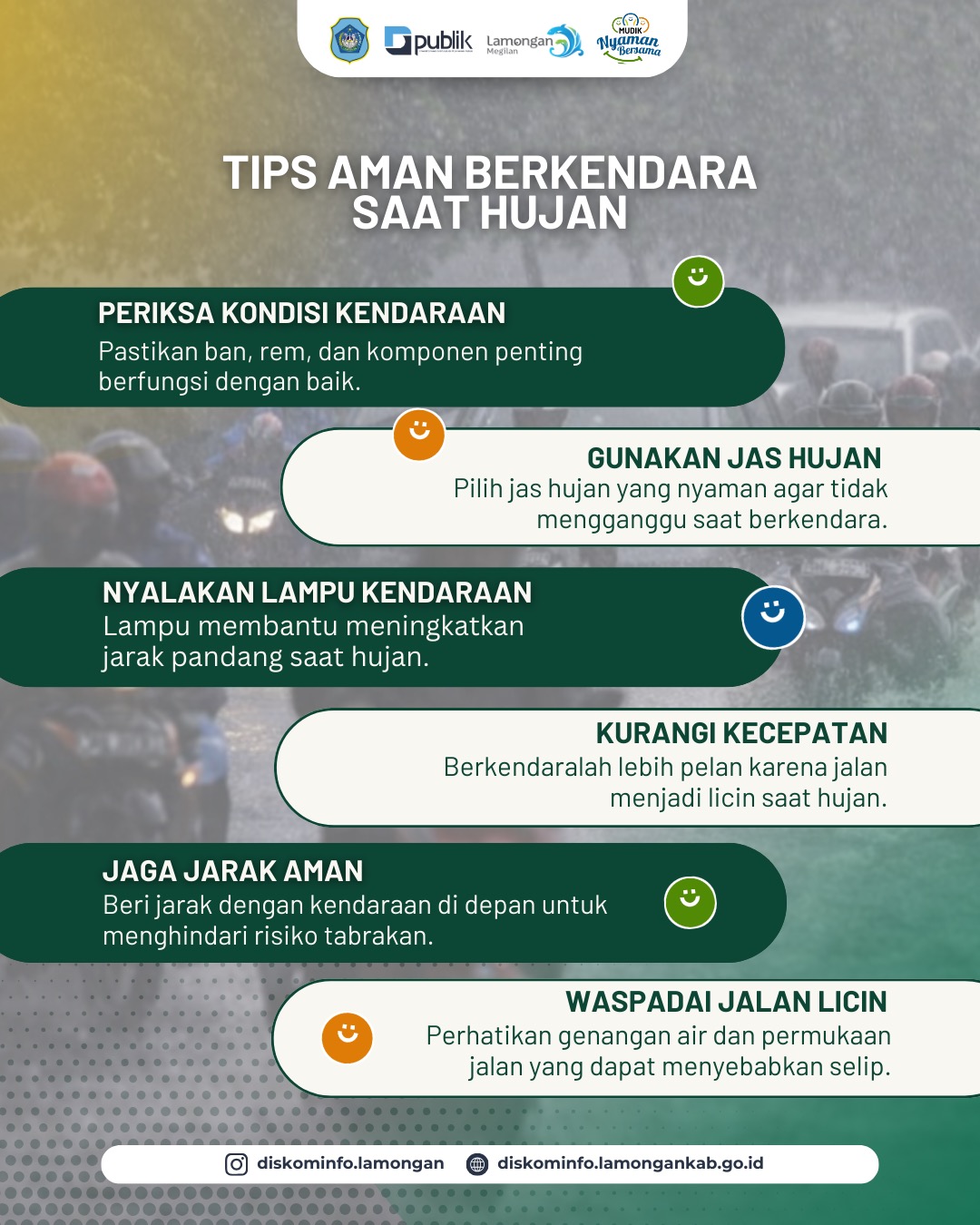 publik Lamongan Megilan MUDIK Nyaman Bersama

TIPS AMAN BERKENDARA SAAT HUJAN

PERIKSA KONDISI KENDARAAN
Pastikan ban, rem, dan komponen penting berfungsi dengan baik.

GUNAKAN JAS HUJAN
Pilih jas hujan yang nyaman agar tidak mengganggu saat berkendara.

NYALAKAN LAMPU KENDARAAN
Lampu membantu meningkatkan jarak pandang saat hujan.

KURANGI KECEPATAN
Berkendaralah lebih pelan karena jalan menjadi licin saat hujan.

JAGA JARAK AMAN
Beri jarak dengan kendaraan di depan untuk menghindari risiko tabrakan.

WASPADAI JALAN LICIN
Perhatikan genangan air dan permukaan jalan yang dapat menyebabkan selip.

diskominfo.lamongan diskominfo.lamongankab.go.id